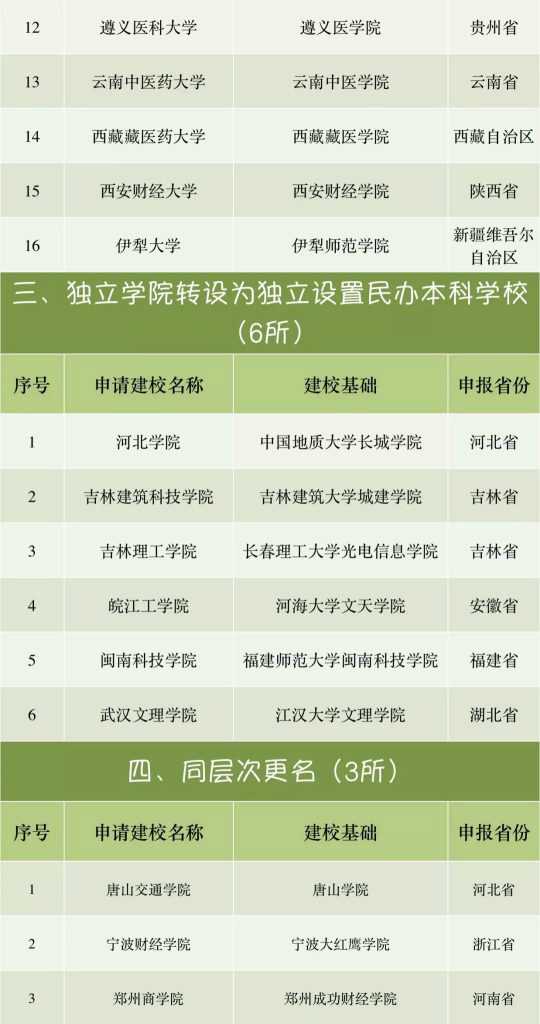 | 12 | 遵义医科大学 | 遵义医学院 | 贵州省 |
|---|---|---|---|
| 13 | 云南中医药大学 | 云南中医学院 | 云南省 |
| 14 | 西藏藏医药大学 | 西藏藏医学院 | 西藏自治区 |
| 15 | 西安财经大学 | 西安财经学院 | 陕西省 |
| 16 | 伊犁大学 | 伊犁师范学院 | 新疆维吾尔自治区 |

三、独立学院转设为独立设置民办本科学校（6所）

| 序号 | 申请建校名称 | 建校基础 | 申报省份 |
|---|---|---|---|
| 1 | 河北学院 | 中国地质大学长城学院 | 河北省 |
| 2 | 吉林建筑科技学院 | 吉林建筑大学城建学院 | 吉林省 |
| 3 | 吉林理工学院 | 长春理工大学光电信息学院 | 吉林省 |
| 4 | 皖江工学院 | 河海大学文天学院 | 安徽省 |
| 5 | 闽南科技学院 | 福建师范大学闽南科技学院 | 福建省 |
| 6 | 武汉文理学院 | 江汉大学文理学院 | 湖北省 |

四、同层次更名（3所）

| 序号 | 申请建校名称 | 建校基础 | 申报省份 |
|---|---|---|---|
| 1 | 唐山交通学院 | 唐山学院 | 河北省 |
| 2 | 宁波财经学院 | 宁波大红鹰学院 | 浙江省 |
| 3 | 郑州商学院 | 郑州成功财经学院 | 河南省 |